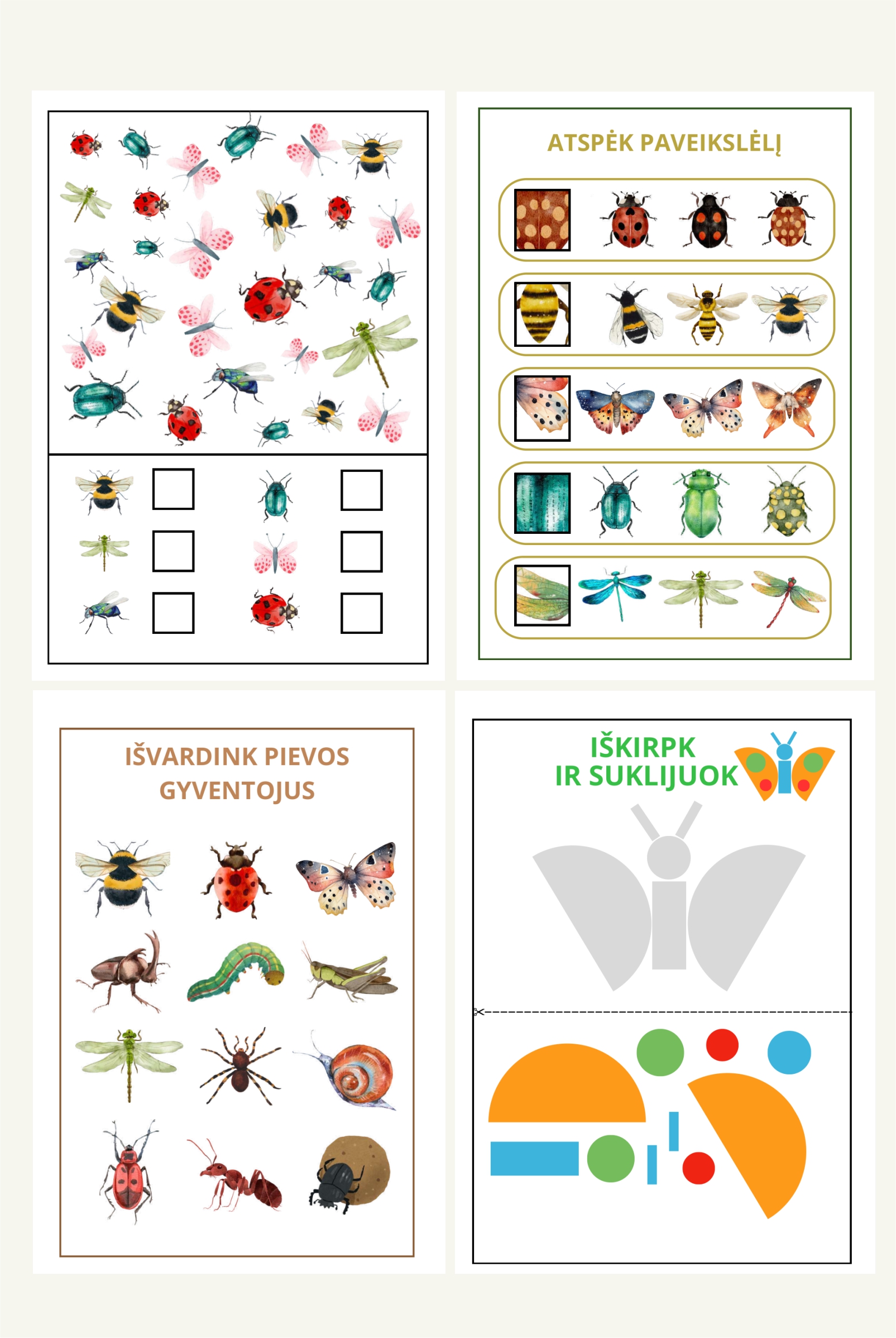 ☐ ☐
☐ ☐
☐ ☐

ATSPĖK PAVEIKSLĖLĮ

IŠVARDINK PIEVOS GYVENTOJUS

IŠKIRPK
IR SUKLIJUOK